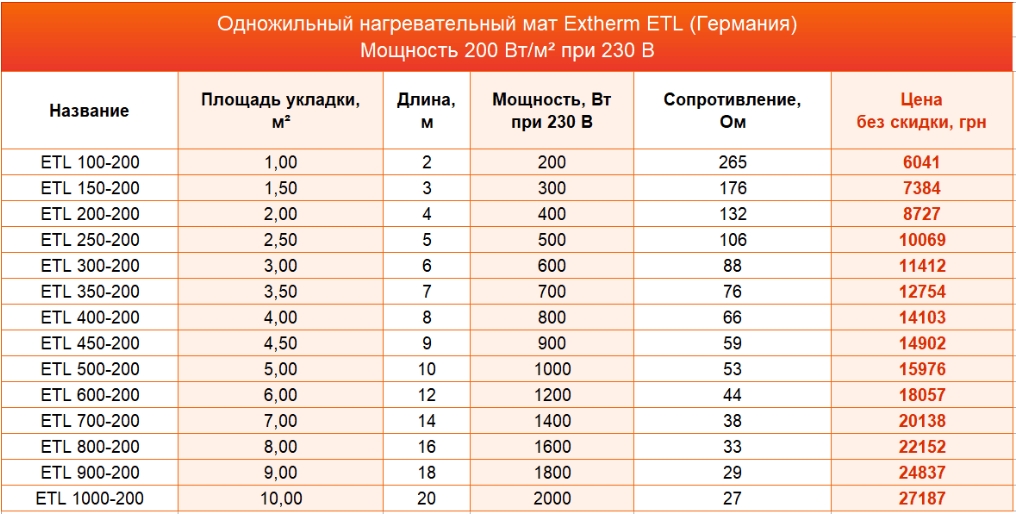 Одножильный нагревательный мат Extherm ETL (Германия)
Мощность 200 Вт/м² при 230 В

| Название | Площадь укладки, м² | Длина, м | Мощность, Вт при 230 В | Сопротивление, Ом | Цена без скидки, грн |
|---|---|---|---|---|---|
| ETL 100-200 | 1,00 | 2 | 200 | 265 | 6041 |
| ETL 150-200 | 1,50 | 3 | 300 | 176 | 7384 |
| ETL 200-200 | 2,00 | 4 | 400 | 132 | 8727 |
| ETL 250-200 | 2,50 | 5 | 500 | 106 | 10069 |
| ETL 300-200 | 3,00 | 6 | 600 | 88 | 11412 |
| ETL 350-200 | 3,50 | 7 | 700 | 76 | 12754 |
| ETL 400-200 | 4,00 | 8 | 800 | 66 | 14103 |
| ETL 450-200 | 4,50 | 9 | 900 | 59 | 14902 |
| ETL 500-200 | 5,00 | 10 | 1000 | 53 | 15976 |
| ETL 600-200 | 6,00 | 12 | 1200 | 44 | 18057 |
| ETL 700-200 | 7,00 | 14 | 1400 | 38 | 20138 |
| ETL 800-200 | 8,00 | 16 | 1600 | 33 | 22152 |
| ETL 900-200 | 9,00 | 18 | 1800 | 29 | 24837 |
| ETL 1000-200 | 10,00 | 20 | 2000 | 27 | 27187 |